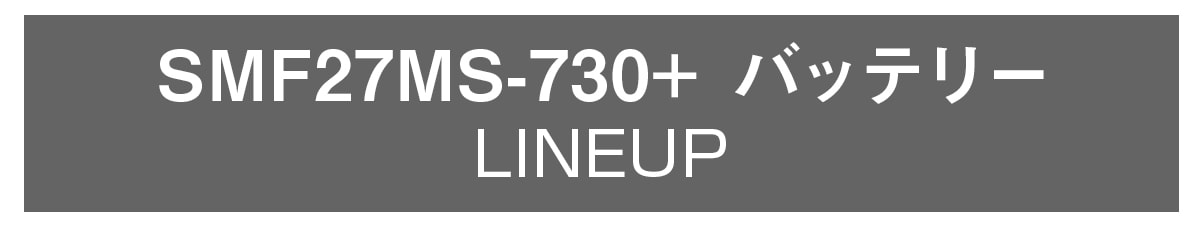 SMF27MS-730+ バッテリー
LINEUP